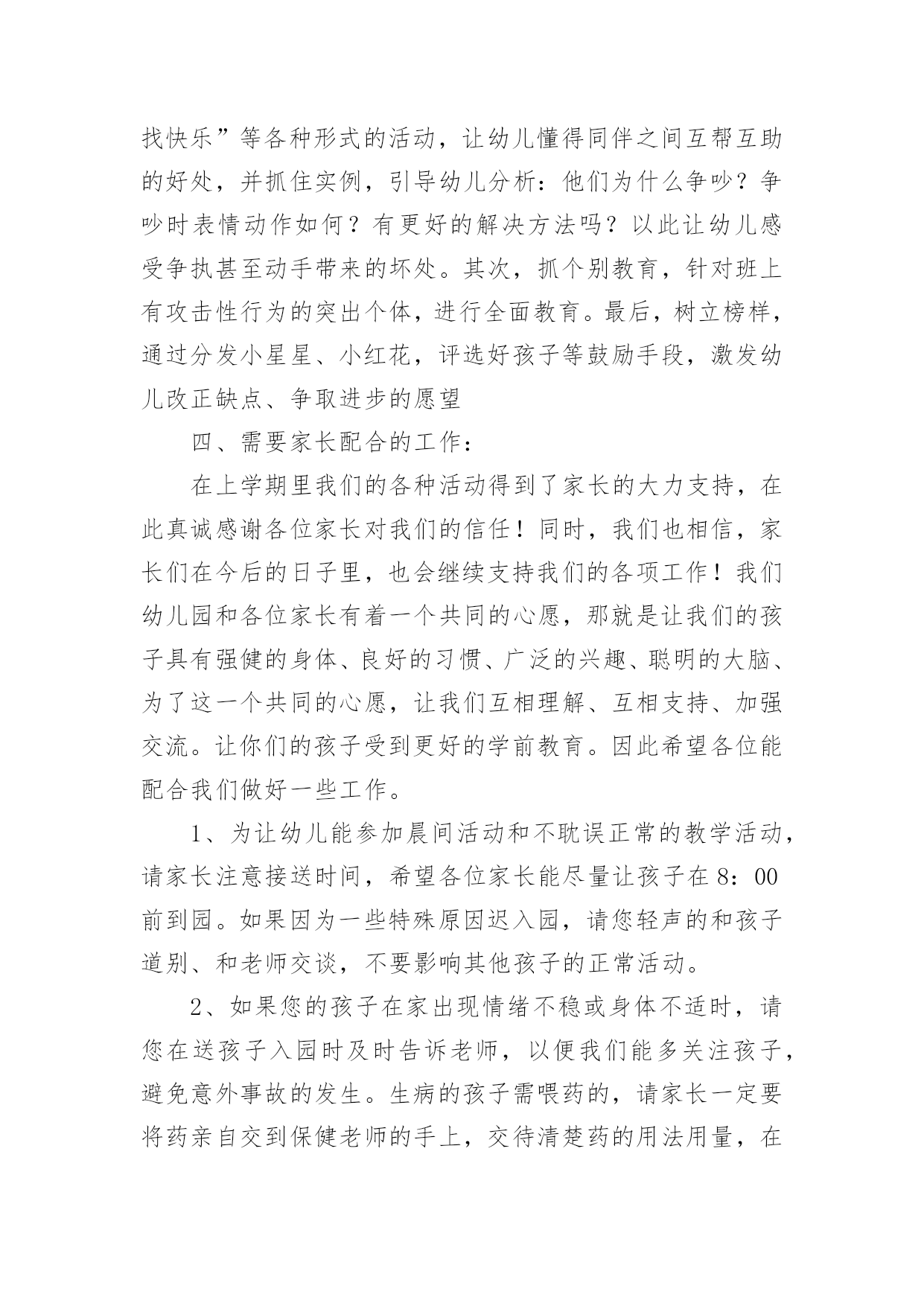 找快乐”等各种形式的活动，让幼儿懂得同伴之间互帮互助的好处，并抓住实例，引导幼儿分析：他们为什么争吵？争吵时表情动作如何？有更好的解决方法吗？以此让幼儿感受争执甚至动手带来的坏处。其次，抓个别教育，针对班上有攻击性行为的突出个体，进行全面教育。最后，树立榜样，通过分发小星星、小红花，评选好孩子等鼓励手段，激发幼儿改正缺点、争取进步的愿望

四、需要家长配合的工作：

在上学期里我们的各种活动得到了家长的大力支持，在此真诚感谢各位家长对我们的信任！同时，我们也相信，家长们在今后的日子里，也会继续支持我们的各项工作！我们幼儿园和各位家长有着一个共同的心愿，那就是让我们的孩子具有强健的身体、良好的习惯、广泛的兴趣、聪明的大脑、为了这一个共同的心愿，让我们互相理解、互相支持、加强交流。让你们的孩子受到更好的学前教育。因此希望各位能配合我们做好一些工作。

1、为让幼儿能参加晨间活动和不耽误正常的教学活动，请家长注意接送时间，希望各位家长能尽量让孩子在8：00前到园。如果因为一些特殊原因迟入园，请您轻声的和孩子道别、和老师交谈，不要影响其他孩子的正常活动。

2、如果您的孩子在家出现情绪不稳或身体不适时，请您在送孩子入园时及时告诉老师，以便我们能多关注孩子，避免意外事故的发生。生病的孩子需喂药的，请家长一定要将药亲自交到保健老师的手上，交待清楚药的用法用量，在